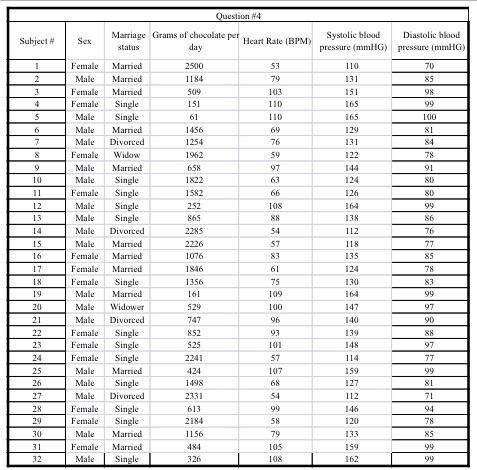 Question #4

| Subject # | Sex | Marriage status | Grams of chocolate per day | Heart Rate (BPM) | Systolic blood pressure (mmHG) | Diastolic blood pressure (mmHG) |
|---|---|---|---|---|---|---|
| 1 | Female | Married | 2500 | 53 | 110 | 70 |
| 2 | Male | Married | 1184 | 79 | 131 | 85 |
| 3 | Female | Married | 509 | 103 | 151 | 98 |
| 4 | Female | Single | 151 | 110 | 165 | 99 |
| 5 | Male | Single | 61 | 110 | 165 | 100 |
| 6 | Male | Married | 1456 | 69 | 129 | 81 |
| 7 | Male | Divorced | 1254 | 76 | 131 | 84 |
| 8 | Female | Widow | 1962 | 59 | 122 | 78 |
| 9 | Male | Married | 658 | 97 | 144 | 91 |
| 10 | Male | Single | 1822 | 63 | 124 | 80 |
| 11 | Female | Single | 1582 | 66 | 126 | 80 |
| 12 | Male | Single | 252 | 108 | 164 | 99 |
| 13 | Male | Single | 865 | 88 | 138 | 86 |
| 14 | Male | Divorced | 2285 | 54 | 112 | 76 |
| 15 | Male | Married | 2226 | 57 | 118 | 77 |
| 16 | Female | Married | 1076 | 83 | 135 | 85 |
| 17 | Female | Married | 1846 | 61 | 124 | 78 |
| 18 | Female | Single | 1356 | 75 | 130 | 83 |
| 19 | Male | Married | 161 | 109 | 164 | 99 |
| 20 | Male | Widower | 529 | 100 | 147 | 97 |
| 21 | Male | Divorced | 747 | 96 | 140 | 90 |
| 22 | Female | Single | 852 | 93 | 139 | 88 |
| 23 | Female | Single | 525 | 101 | 148 | 97 |
| 24 | Female | Single | 2241 | 57 | 114 | 77 |
| 25 | Male | Married | 424 | 107 | 159 | 99 |
| 26 | Male | Single | 1498 | 68 | 127 | 81 |
| 27 | Male | Divorced | 2331 | 54 | 112 | 71 |
| 28 | Female | Single | 613 | 99 | 146 | 94 |
| 29 | Female | Single | 2184 | 58 | 120 | 78 |
| 30 | Male | Married | 1156 | 79 | 133 | 85 |
| 31 | Female | Married | 484 | 105 | 159 | 99 |
| 32 | Male | Single | 326 | 108 | 162 | 99 |